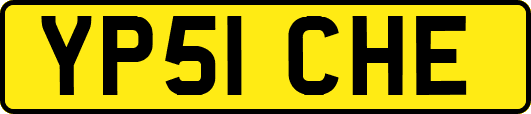 YP51 CHE